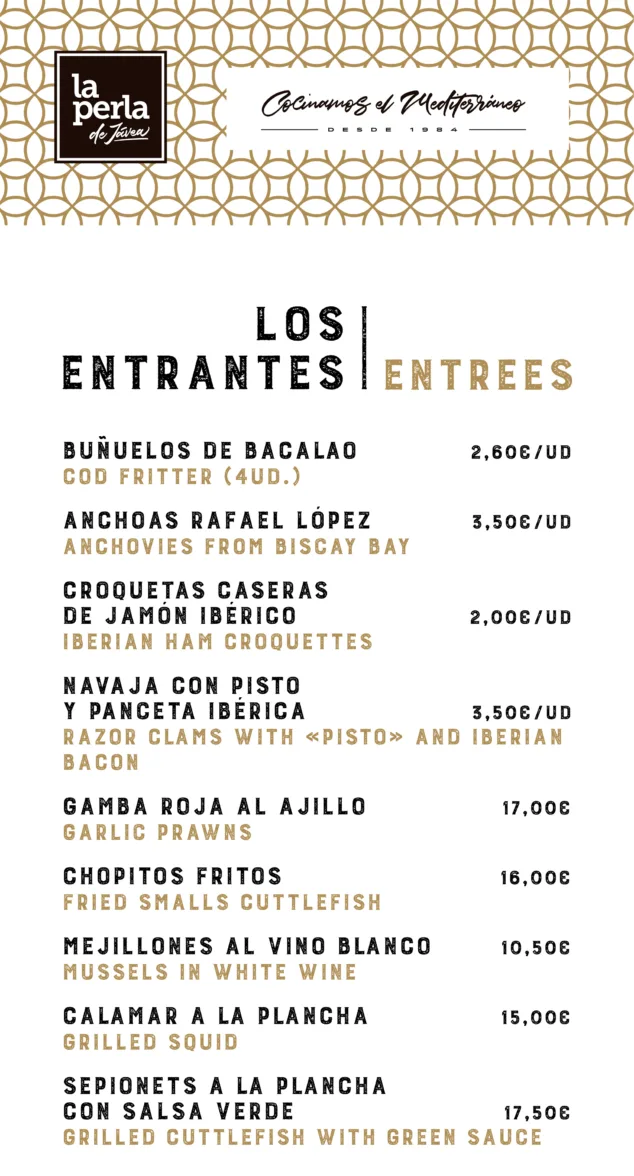 la perla de Jávea

Cocinamos el Mediterráneo
DESDE 1984

LOS ENTRANTES | ENTREES

BUÑUELOS DE BACALAO 2,60€/UD
COD FRITTER (4UD.)

ANCHOAS RAFAEL LÓPEZ 3,50€/UD
ANCHOVIES FROM BISCAY BAY

CROQUETAS CASERAS DE JAMÓN IBÉRICO 2,00€/UD
IBERIAN HAM CROQUETTES

NAVAJA CON PISTO Y PANCETA IBÉRICA 3,50€/UD
RAZOR CLAMS WITH «PISTO» AND IBERIAN BACON

GAMBA ROJA AL AJILLO 17,00€
GARLIC PRAWNS

CHOPITOS FRITOS 16,00€
FRIED SMALLS CUTTLEFISH

MEJILLONES AL VINO BLANCO 10,50€
MUSSELS IN WHITE WINE

CALAMAR A LA PLANCHA 15,00€
GRILLED SQUID

SEPIONETS A LA PLANCHA CON SALSA VERDE 17,50€
GRILLED CUTTLEFISH WITH GREEN SAUCE